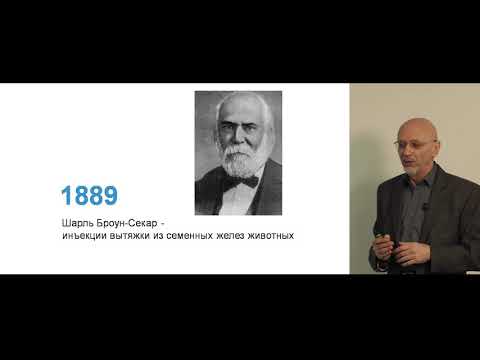 1889

Шарль Броун-Секар - инъекции вытяжки из семенных желез животных